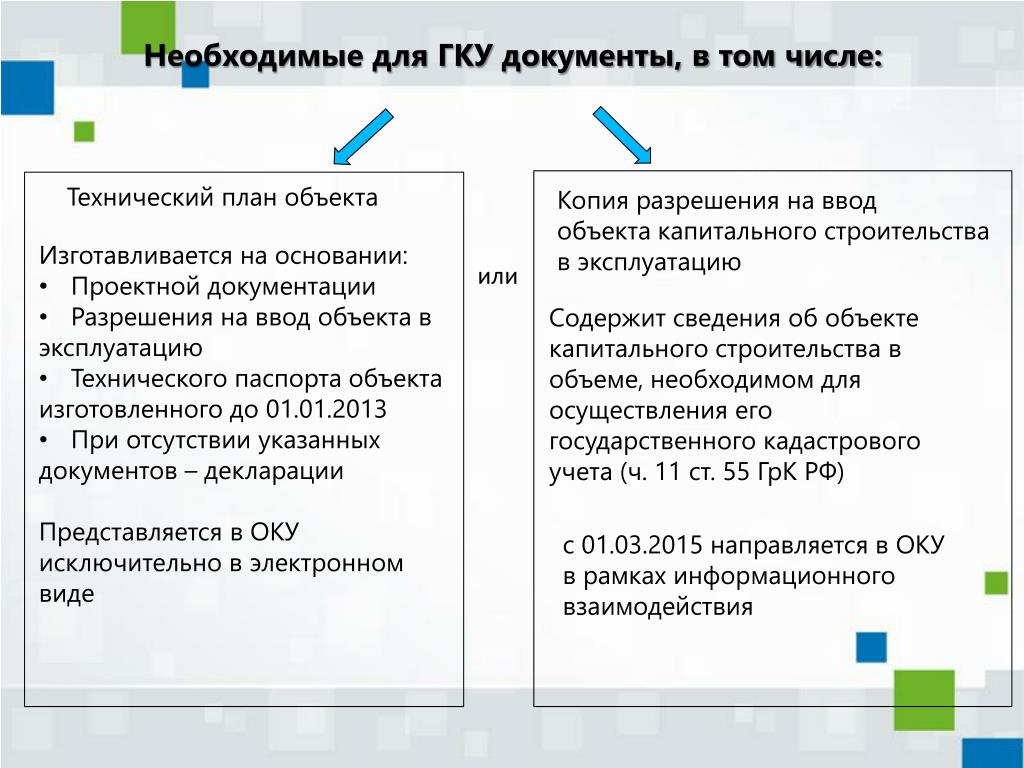 Необходимые для ГКУ документы, в том числе:

Технический план объекта

Изготавливается на основании:
• Проектной документации
• Разрешения на ввод объекта в эксплуатацию
• Технического паспорта объекта изготовленного до 01.01.2013
• При отсутствии указанных документов – декларации

Представляется в ОКУ исключительно в электронном виде

или

Копия разрешения на ввод объекта капитального строительства в эксплуатацию

Содержит сведения об объекте капитального строительства в объеме, необходимом для осуществления его государственного кадастрового учета (ч. 11 ст. 55 ГрК РФ)

с 01.03.2015 направляется в ОКУ в рамках информационного взаимодействия